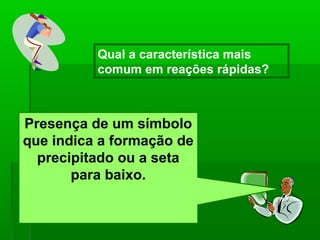 Qual a característica mais comum em reações rápidas?

Presença de um símbolo que indica a formação de precipitado ou a seta para baixo.